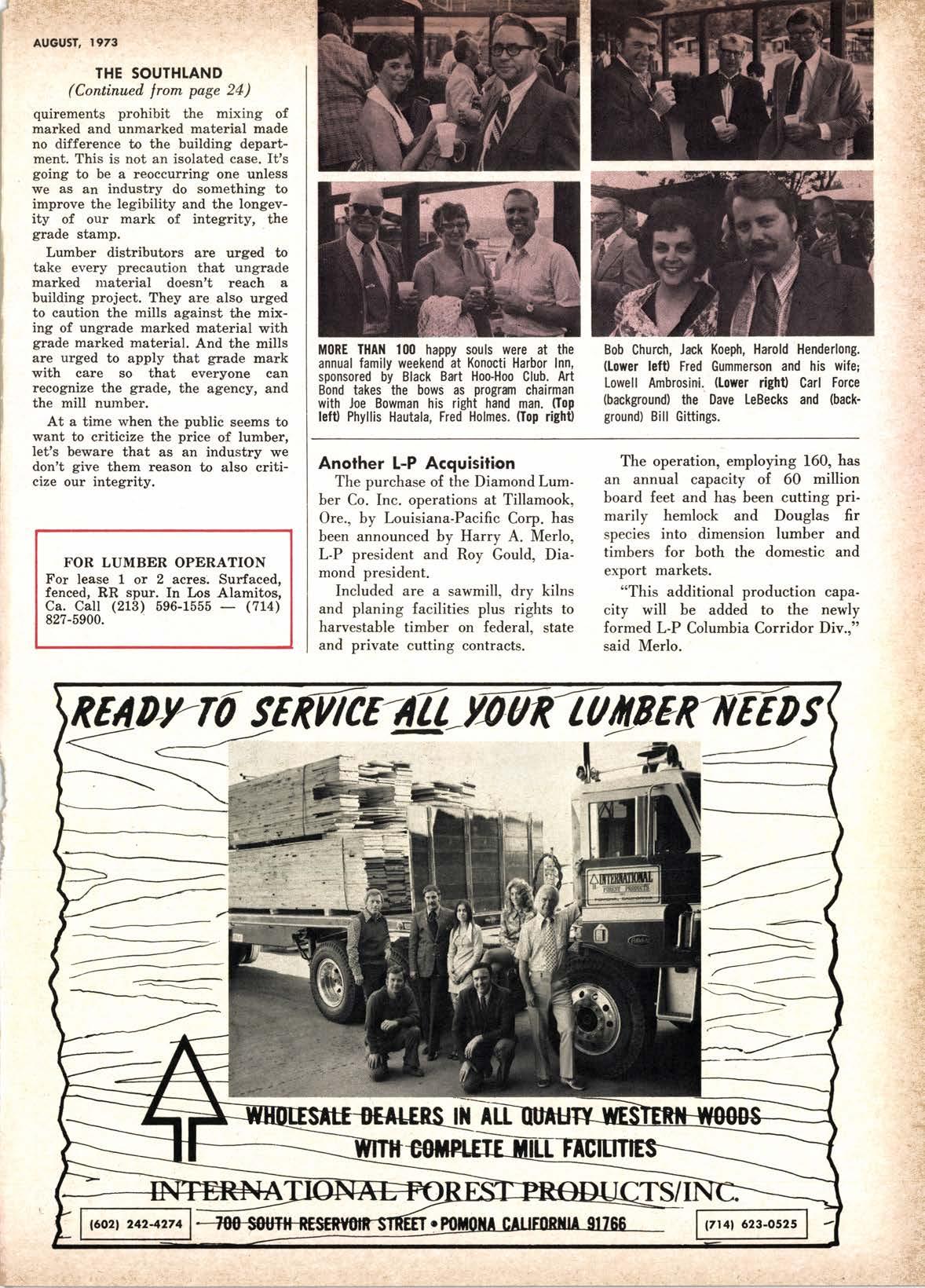 AUGUST, 1973

THE SOUTHLAND
(Continued from page 24)

quirements prohibit the mixing of marked and unmarked material made no difference to the building department. This is not an isolated case. It's going to be a reoccurring one unless we as an industry do something to improve the legibility and the longevity of our mark of integrity, the grade stamp.

Lumber distributors are urged to take every precaution that ungrade marked material doesn't reach a building project. They are also urged to caution the mills against the mixing of ungrade marked material with grade marked material. And the mills are urged to apply that grade mark with care so that everyone can recognize the grade, the agency, and the mill number.

At a time when the public seems to want to criticize the price of lumber, let's beware that as an industry we don't give them reason to also criticize our integrity.

FOR LUMBER OPERATION
For lease 1 or 2 acres. Surfaced, fenced, RR spur. In Los Alamitos, Ca. Call (213) 596-1555 — (714) 827-5900.

MORE THAN 100 happy souls were at the annual family weekend at Konocti Harbor Inn, sponsored by Black Bart Hoo-Hoo Club. Art Bond takes the bows as program chairman with Joe Bowman his right hand man. (Top left) Phyllis Hautala, Fred Holmes. (Top right) Bob Church, Jack Koeph, Harold Henderlong. (Lower left) Fred Gummerson and his wife; Lowell Ambrosini. (Lower right) Carl Force (background) the Dave LeBecks and (background) Bill Gittings.

Another L-P Acquisition

The purchase of the Diamond Lumber Co. Inc. operations at Tillamook, Ore., by Louisiana-Pacific Corp. has been announced by Harry A. Merlo, L-P president and Roy Gould, Diamond president.

Included are a sawmill, dry kilns and planing facilities plus rights to harvestable timber on federal, state and private cutting contracts.

The operation, employing 160, has an annual capacity of 60 million board feet and has been cutting primarily hemlock and Douglas fir species into dimension lumber and timbers for both the domestic and export markets.

"This additional production capacity will be added to the newly formed L-P Columbia Corridor Div.," said Merlo.

READY TO SERVICE ALL YOUR LUMBER NEEDS

INTERNATIONAL FOREST PRODUCTS

WHOLESALE DEALERS IN ALL QUALITY WESTERN WOODS
WITH COMPLETE MILL FACILITIES

INTERNATIONAL FOREST PRODUCTS/INC.

(602) 242-4274 700 SOUTH RESERVOIR STREET • POMONA CALIFORNIA 91766 (714) 623-0525